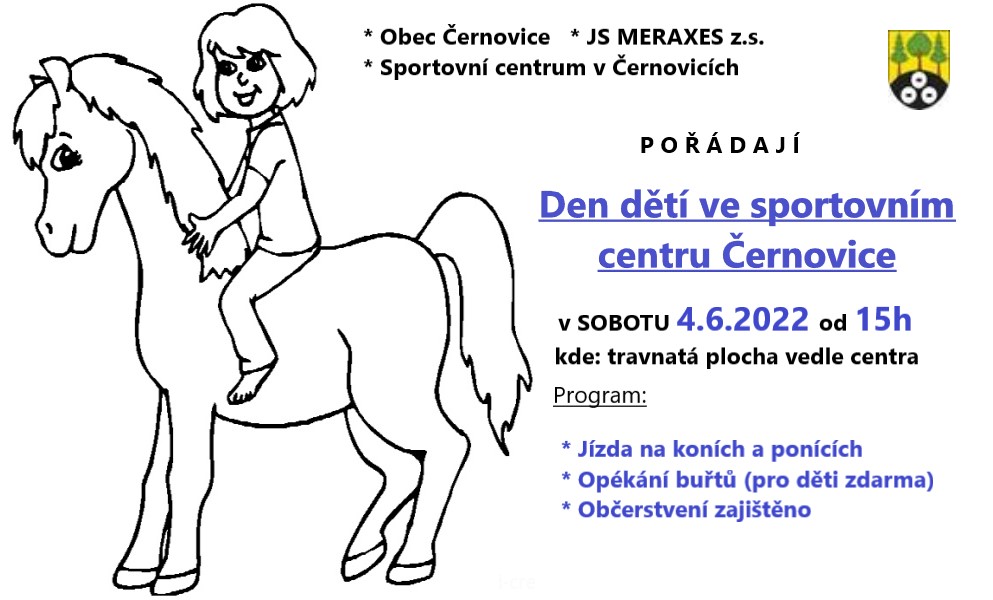 * Obec Černovice * JS MERAXES z.s.
* Sportovní centrum v Černovicích

P O Ř Á D A J Í

Den dětí ve sportovním centru Černovice

v SOBOTU 4.6.2022 od 15h
kde: travnatá plocha vedle centra

Program:

* Jízda na koních a ponících
* Opékání buřtů (pro děti zdarma)
* Občerstvení zajištěno